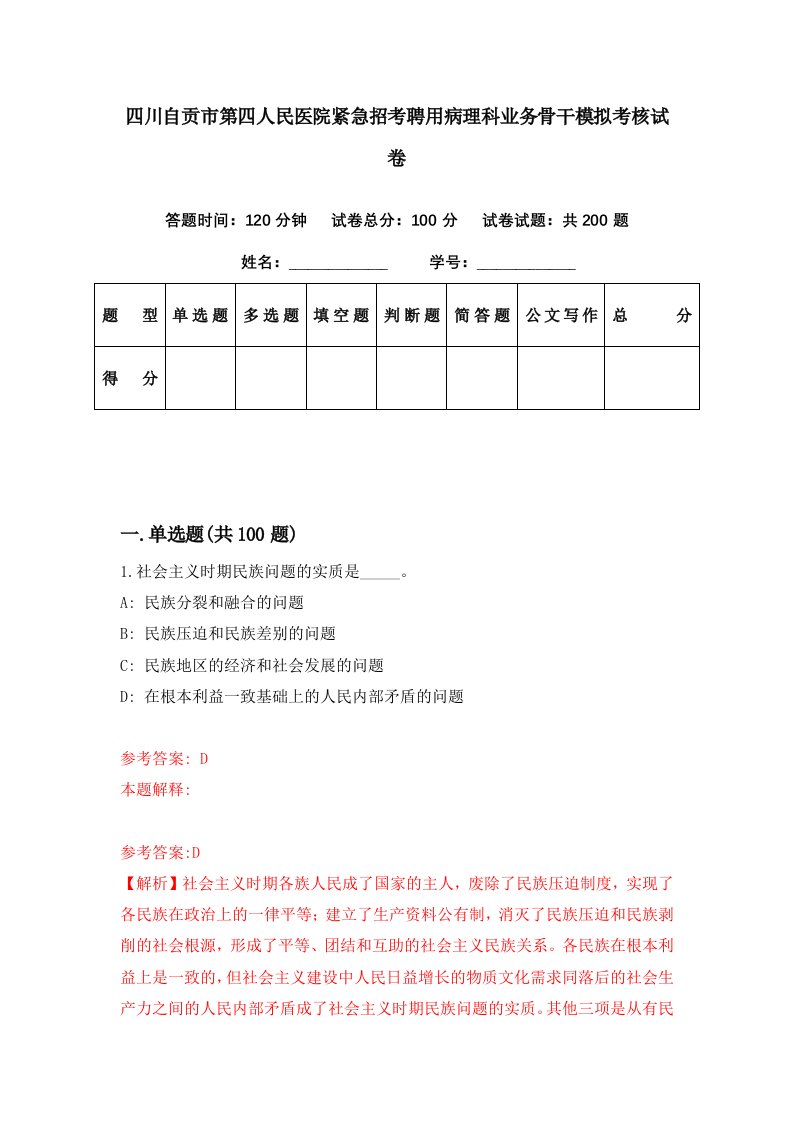 四川自贡市第四人民医院紧急招考聘用病理科业务骨干模拟考核试卷

答题时间：120 分钟　试卷总分：100 分　试卷试题：共 200 题

姓名：____________　学号：____________

| 题　型 | 单选题 | 多选题 | 填空题 | 判断题 | 简答题 | 公文写作 | 总　分 |
|---|---|---|---|---|---|---|---|
| 得　分 | | | | | | | |

一.单选题(共 100 题)

1.社会主义时期民族问题的实质是_____。

A: 民族分裂和融合的问题

B: 民族压迫和民族差别的问题

C: 民族地区的经济和社会发展的问题

D: 在根本利益一致基础上的人民内部矛盾的问题

参考答案: D

本题解释:

参考答案:D

【解析】社会主义时期各族人民成了国家的主人，废除了民族压迫制度，实现了各民族在政治上的一律平等；建立了生产资料公有制，消灭了民族压迫和民族剥削的社会根源，形成了平等、团结和互助的社会主义民族关系。各民族在根本利益上是一致的，但社会主义建设中人民日益增长的物质文化需求同落后的社会生产力之间的人民内部矛盾成了社会主义时期民族问题的实质。其他三项是从有民